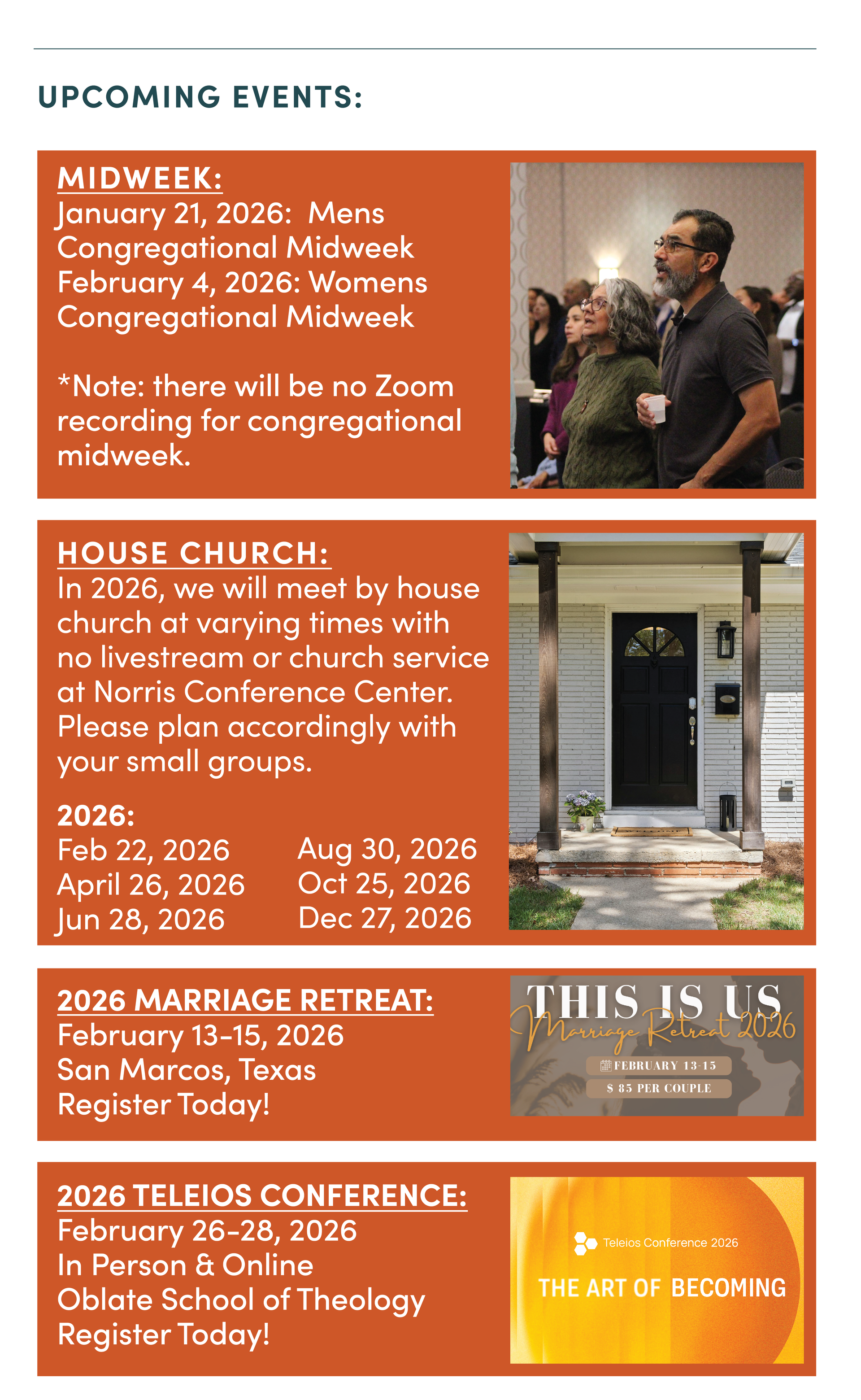 UPCOMING EVENTS:

MIDWEEK:
January 21, 2026: Mens Congregational Midweek
February 4, 2026: Womens Congregational Midweek

*Note: there will be no Zoom recording for congregational midweek.

HOUSE CHURCH:
In 2026, we will meet by house church at varying times with no livestream or church service at Norris Conference Center. Please plan accordingly with your small groups.

2026:
Feb 22, 2026
April 26, 2026
Jun 28, 2026
Aug 30, 2026
Oct 25, 2026
Dec 27, 2026

2026 MARRIAGE RETREAT:
February 13-15, 2026
San Marcos, Texas
Register Today!

THIS IS US
Marriage Retreat 2026
FEBRUARY 13-15
$ 85 PER COUPLE

2026 TELEIOS CONFERENCE:
February 26-28, 2026
In Person & Online
Oblate School of Theology
Register Today!

Teleios Conference 2026
THE ART OF BECOMING